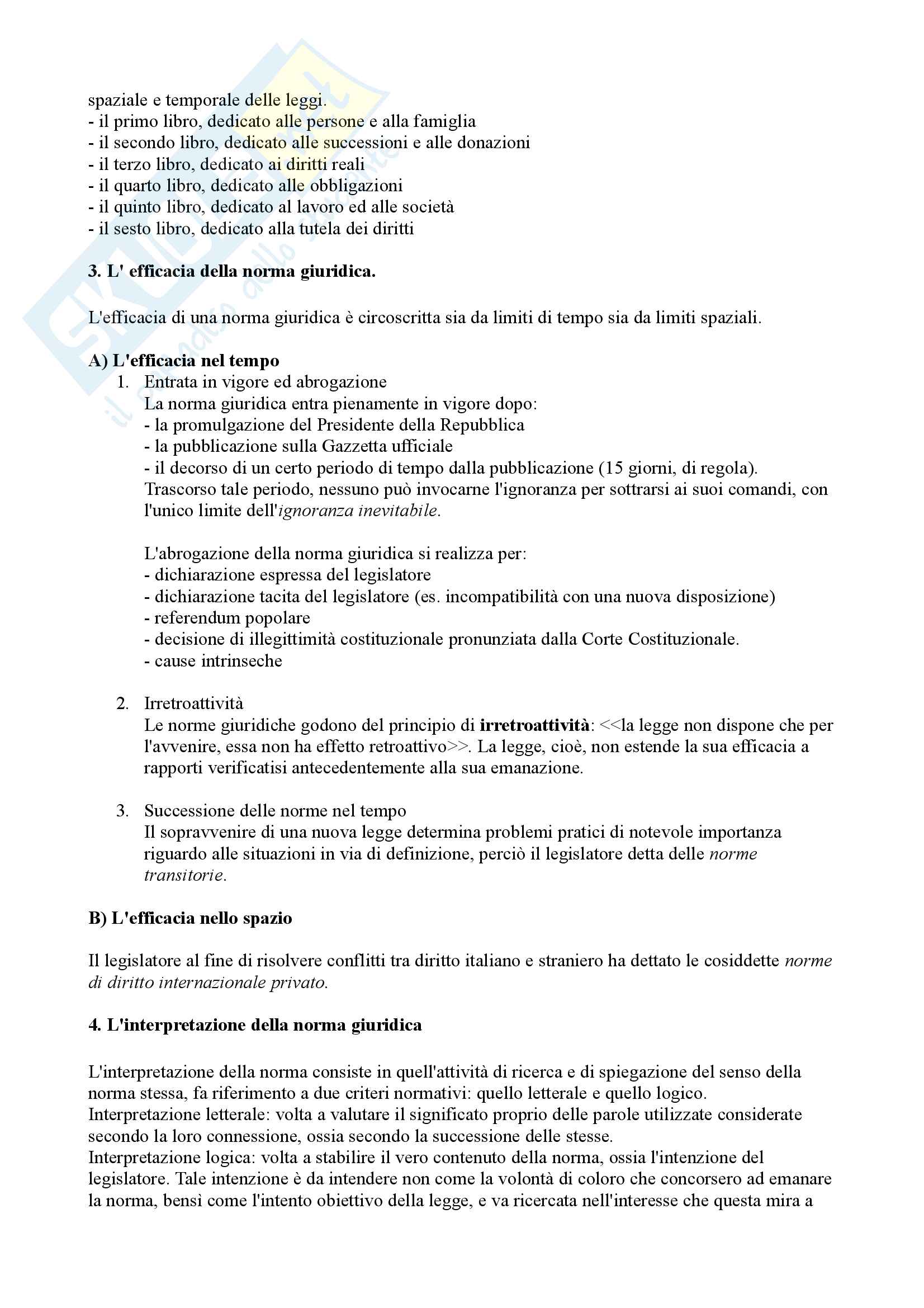 spaziale e temporale delle leggi.
- il primo libro, dedicato alle persone e alla famiglia
- il secondo libro, dedicato alle successioni e alle donazioni
- il terzo libro, dedicato ai diritti reali
- il quarto libro, dedicato alle obbligazioni
- il quinto libro, dedicato al lavoro ed alle società
- il sesto libro, dedicato alla tutela dei diritti

3. L' efficacia della norma giuridica.

L'efficacia di una norma giuridica è circoscritta sia da limiti di tempo sia da limiti spaziali.

A) L'efficacia nel tempo
1. Entrata in vigore ed abrogazione
La norma giuridica entra pienamente in vigore dopo:
- la promulgazione del Presidente della Repubblica
- la pubblicazione sulla Gazzetta ufficiale
- il decorso di un certo periodo di tempo dalla pubblicazione (15 giorni, di regola).
Trascorso tale periodo, nessuno può invocarne l'ignoranza per sottrarsi ai suoi comandi, con l'unico limite dell'ignoranza inevitabile.

L'abrogazione della norma giuridica si realizza per:
- dichiarazione espressa del legislatore
- dichiarazione tacita del legislatore (es. incompatibilità con una nuova disposizione)
- referendum popolare
- decisione di illegittimità costituzionale pronunziata dalla Corte Costituzionale.
- cause intrinseche

2. Irretroattività
Le norme giuridiche godono del principio di irretroattività: <<la legge non dispone che per l'avvenire, essa non ha effetto retroattivo>>. La legge, cioè, non estende la sua efficacia a rapporti verificatisi antecedentemente alla sua emanazione.

3. Successione delle norme nel tempo
Il sopravvenire di una nuova legge determina problemi pratici di notevole importanza riguardo alle situazioni in via di definizione, perciò il legislatore detta delle norme transitorie.

B) L'efficacia nello spazio

Il legislatore al fine di risolvere conflitti tra diritto italiano e straniero ha dettato le cosiddette norme di diritto internazionale privato.

4. L'interpretazione della norma giuridica

L'interpretazione della norma consiste in quell'attività di ricerca e di spiegazione del senso della norma stessa, fa riferimento a due criteri normativi: quello letterale e quello logico.
Interpretazione letterale: volta a valutare il significato proprio delle parole utilizzate considerate secondo la loro connessione, ossia secondo la successione delle stesse.
Interpretazione logica: volta a stabilire il vero contenuto della norma, ossia l'intenzione del legislatore. Tale intenzione è da intendere non come la volontà di coloro che concorsero ad emanare la norma, bensì come l'intento obiettivo della legge, e va ricercata nell'interesse che questa mira a